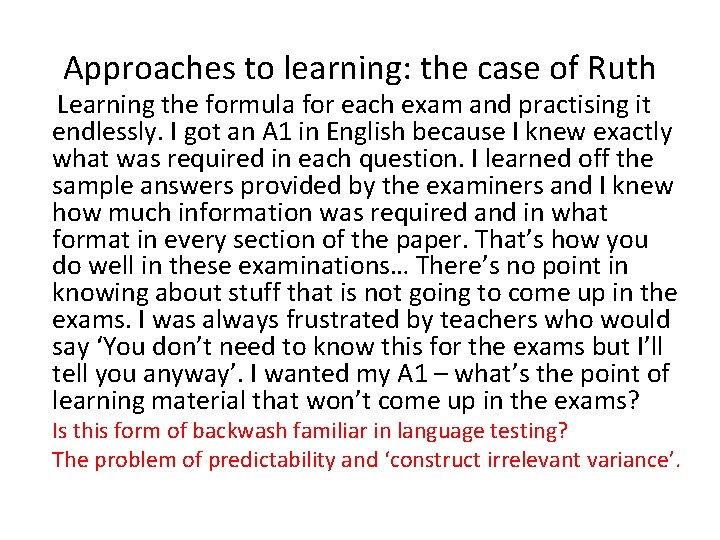 Approaches to learning: the case of Ruth

Learning the formula for each exam and practising it endlessly. I got an A1 in English because I knew exactly what was required in each question. I learned off the sample answers provided by the examiners and I knew how much information was required and in what format in every section of the paper. That's how you do well in these examinations… There's no point in knowing about stuff that is not going to come up in the exams. I was always frustrated by teachers who would say 'You don't need to know this for the exams but I'll tell you anyway'. I wanted my A1 – what's the point of learning material that won't come up in the exams?

Is this form of backwash familiar in language testing?

The problem of predictability and 'construct irrelevant variance'.